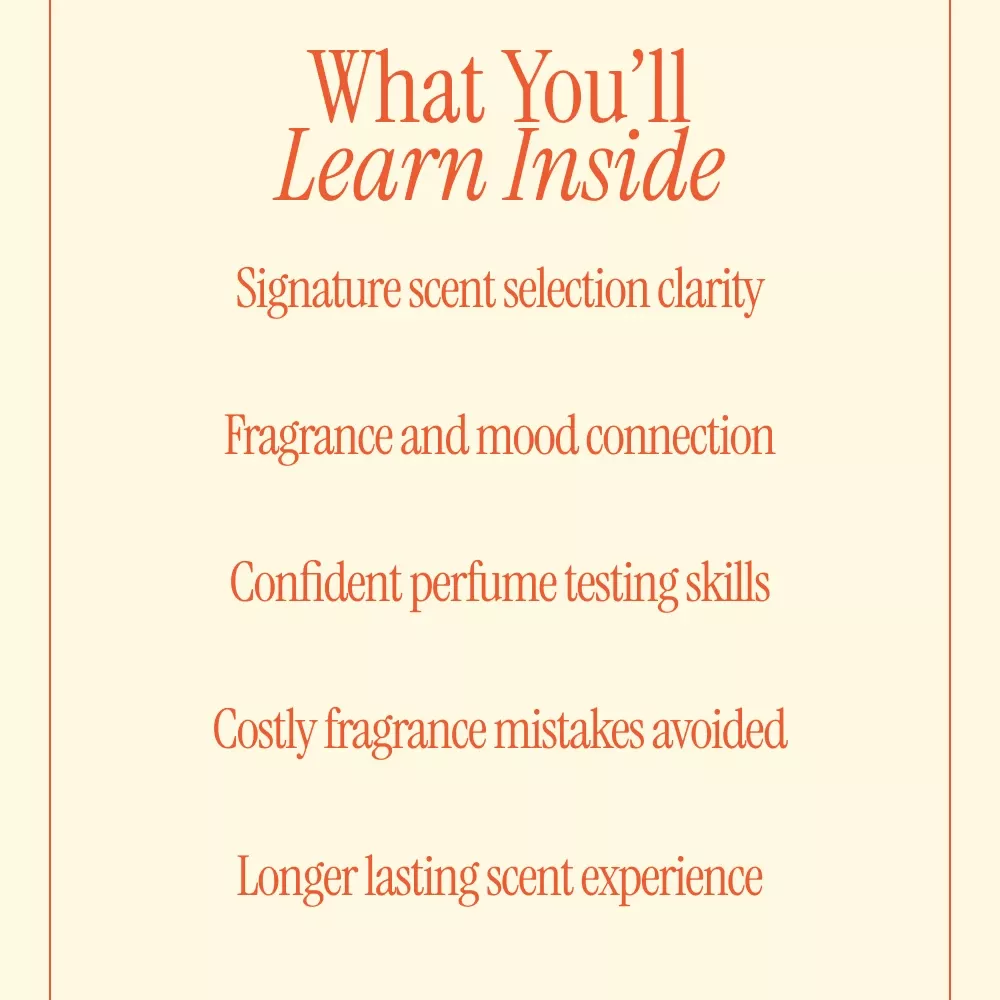 What You'll
Learn Inside

Signature scent selection clarity

Fragrance and mood connection

Confident perfume testing skills

Costly fragrance mistakes avoided

Longer lasting scent experience